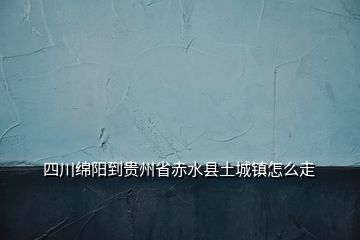 四川绵阳到贵州省赤水县土城镇怎么走